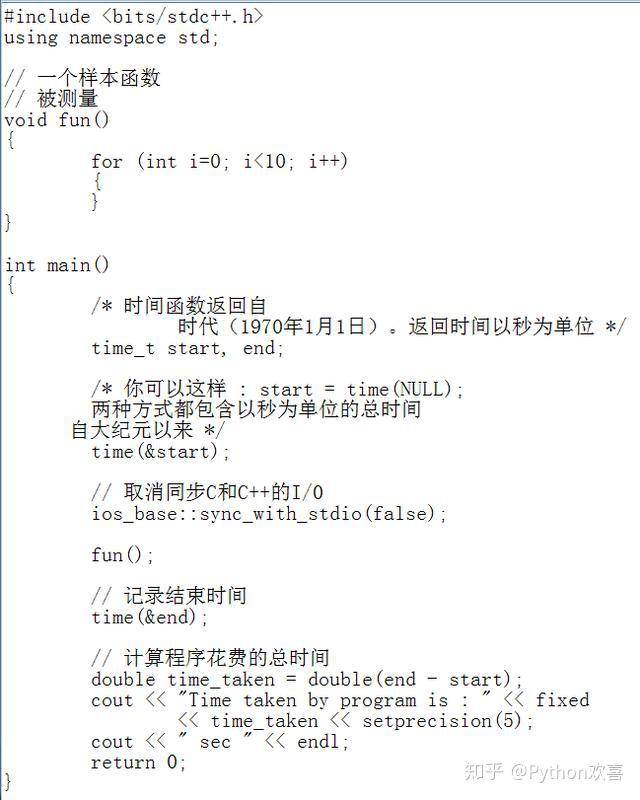 #include <bits/stdc++.h>
using namespace std;

// 一个样本函数
// 被测量
void fun()
{
        for (int i=0; i<10; i++)
        {
        }
}

int main()
{
        /* 时间函数返回自
                时代（1970年1月1日）。返回时间以秒为单位 */
        time_t start, end;

        /* 你可以这样 : start = time(NULL);
        两种方式都包含以秒为单位的总时间
      自大纪元以来 */
        time(&start);

        // 取消同步C和C++的I/O
        ios_base::sync_with_stdio(false);

        fun();

        // 记录结束时间
        time(&end);

        // 计算程序花费的总时间
        double time_taken = double(end - start);
        cout << "Time taken by program is : " << fixed
                << time_taken << setprecision(5);
        cout << " sec " << endl;
        return 0;
}

知乎 @Python欢喜